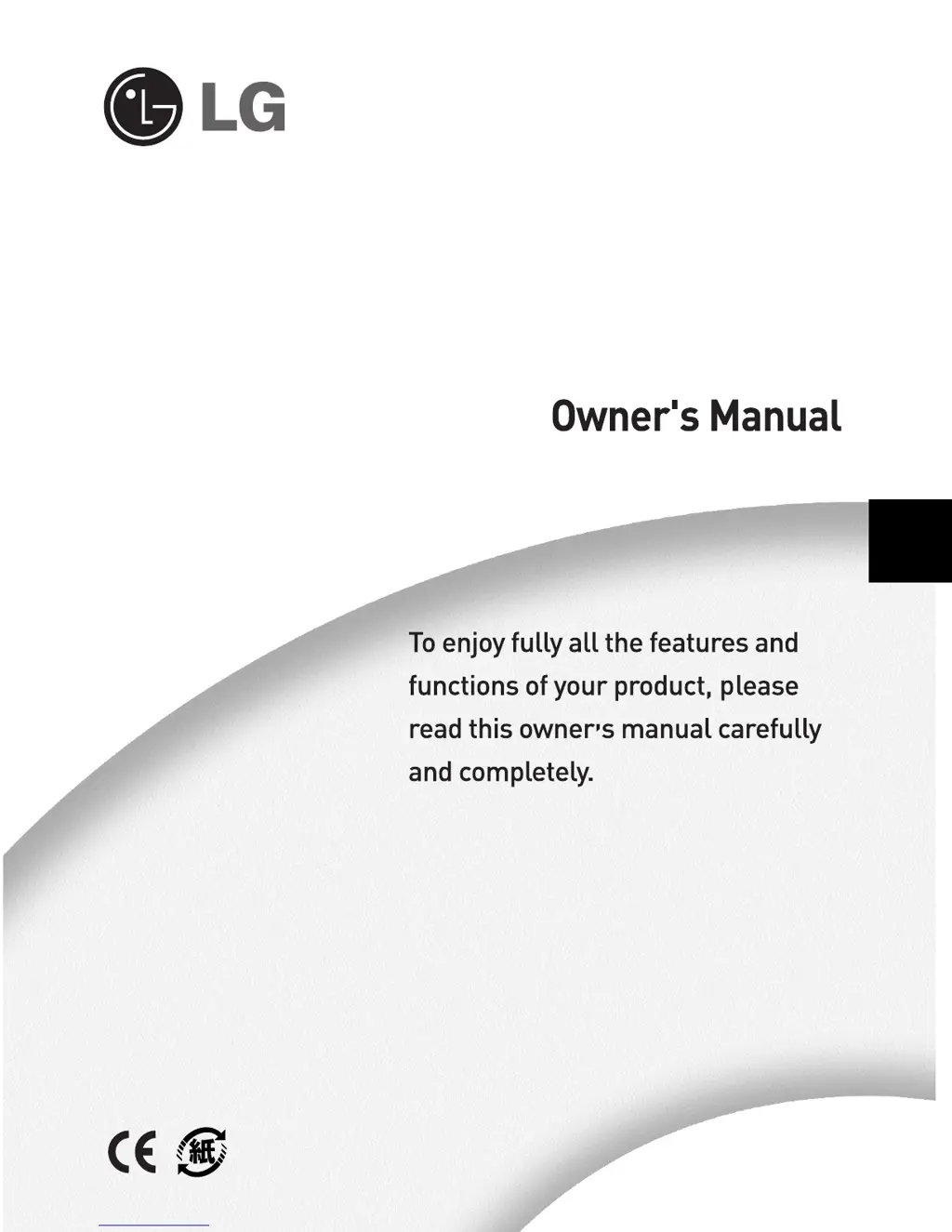 LG

Owner's Manual

To enjoy fully all the features and functions of your product, please read this owner's manual carefully and completely.

CE 紙